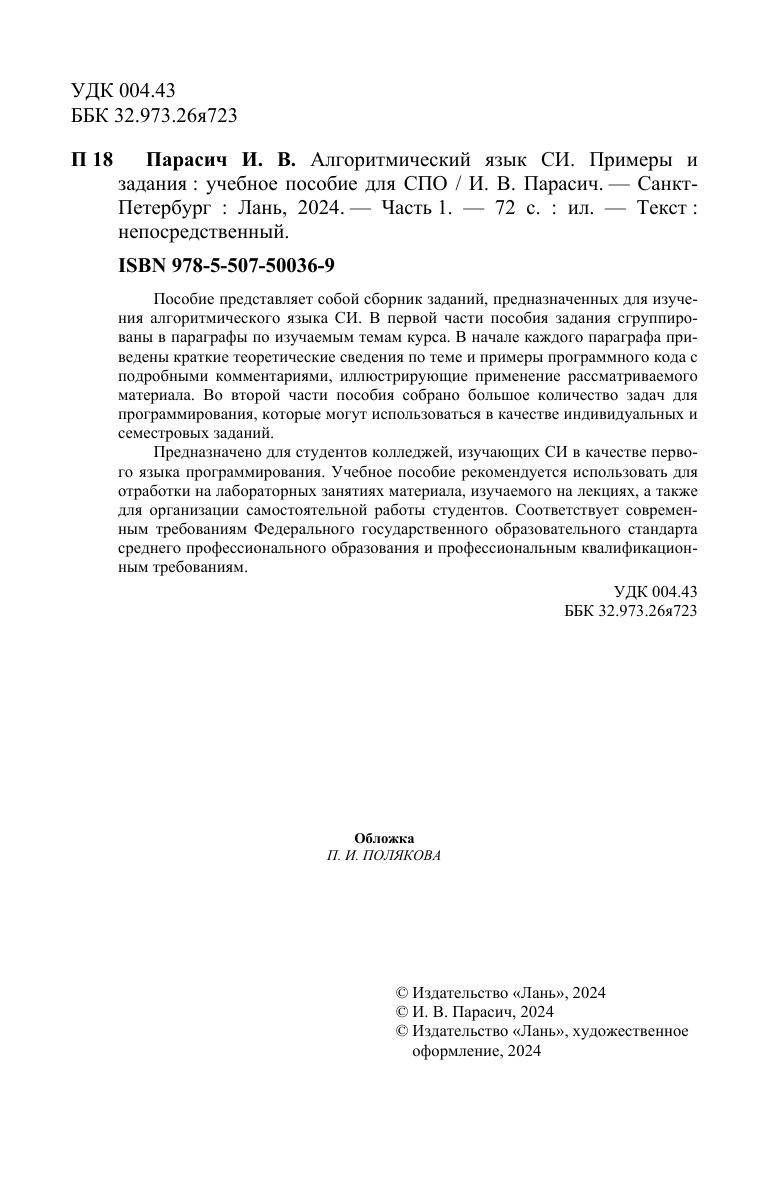 УДК 004.43
ББК 32.973.26я723

П 18 Парасич И. В. Алгоритмический язык СИ. Примеры и задания : учебное пособие для СПО / И. В. Парасич. — Санкт-Петербург : Лань, 2024. — Часть 1. — 72 с. : ил. — Текст : непосредственный.

ISBN 978-5-507-50036-9

Пособие представляет собой сборник заданий, предназначенных для изучения алгоритмического языка СИ. В первой части пособия задания сгруппированы в параграфы по изучаемым темам курса. В начале каждого параграфа приведены краткие теоретические сведения по теме и примеры программного кода с подробными комментариями, иллюстрирующие применение рассматриваемого материала. Во второй части пособия собрано большое количество задач для программирования, которые могут использоваться в качестве индивидуальных и семестровых заданий.

Предназначено для студентов колледжей, изучающих СИ в качестве первого языка программирования. Учебное пособие рекомендуется использовать для отработки на лабораторных занятиях материала, изучаемого на лекциях, а также для организации самостоятельной работы студентов. Соответствует современным требованиям Федерального государственного образовательного стандарта среднего профессионального образования и профессиональным квалификационным требованиям.

УДК 004.43
ББК 32.973.26я723

Обложка
П. И. ПОЛЯКОВА

© Издательство «Лань», 2024
© И. В. Парасич, 2024
© Издательство «Лань», художественное оформление, 2024